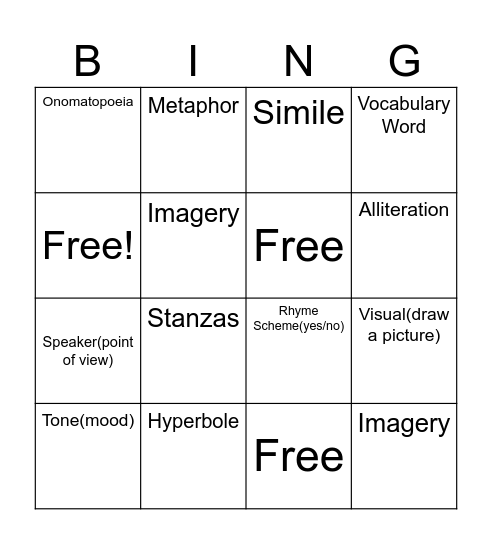 | B | I | N | G |
|---|---|---|---|
| Onomatopoeia | Metaphor | Simile | Vocabulary Word |
| Free! | Imagery | Free | Alliteration |
| Speaker(point of view) | Stanzas | Rhyme Scheme(yes/no) | Visual(draw a picture) |
| Tone(mood) | Hyperbole | Free | Imagery |